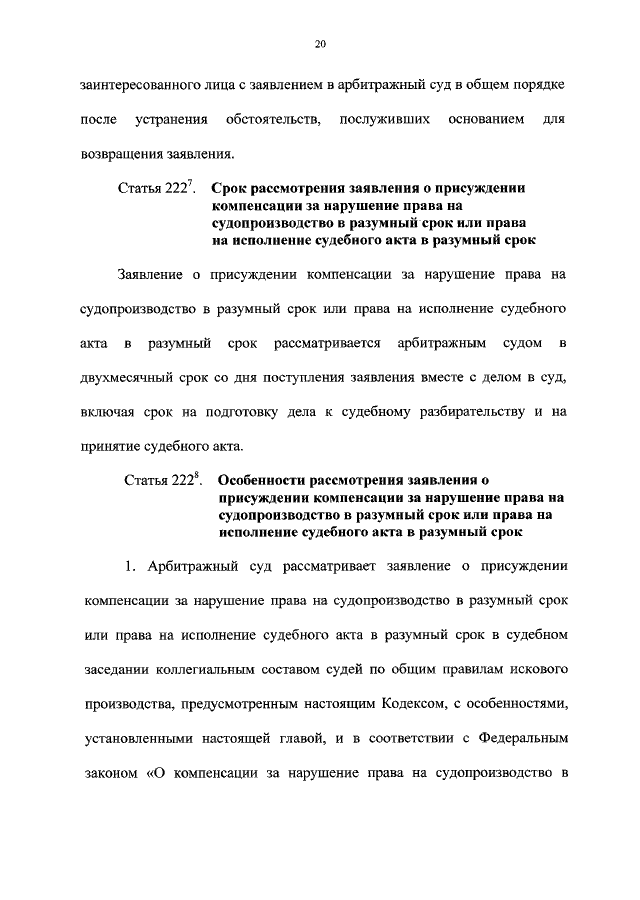 20

заинтересованного лица с заявлением в арбитражный суд в общем порядке после устранения обстоятельств, послуживших основанием для возвращения заявления.

Статья $222^7$. Срок рассмотрения заявления о присуждении компенсации за нарушение права на судопроизводство в разумный срок или права на исполнение судебного акта в разумный срок

Заявление о присуждении компенсации за нарушение права на судопроизводство в разумный срок или права на исполнение судебного акта в разумный срок рассматривается арбитражным судом в двухмесячный срок со дня поступления заявления вместе с делом в суд, включая срок на подготовку дела к судебному разбирательству и на принятие судебного акта.

Статья $222^8$. Особенности рассмотрения заявления о присуждении компенсации за нарушение права на судопроизводство в разумный срок или права на исполнение судебного акта в разумный срок

1. Арбитражный суд рассматривает заявление о присуждении компенсации за нарушение права на судопроизводство в разумный срок или права на исполнение судебного акта в разумный срок в судебном заседании коллегиальным составом судей по общим правилам искового производства, предусмотренным настоящим Кодексом, с особенностями, установленными настоящей главой, и в соответствии с Федеральным законом «О компенсации за нарушение права на судопроизводство в